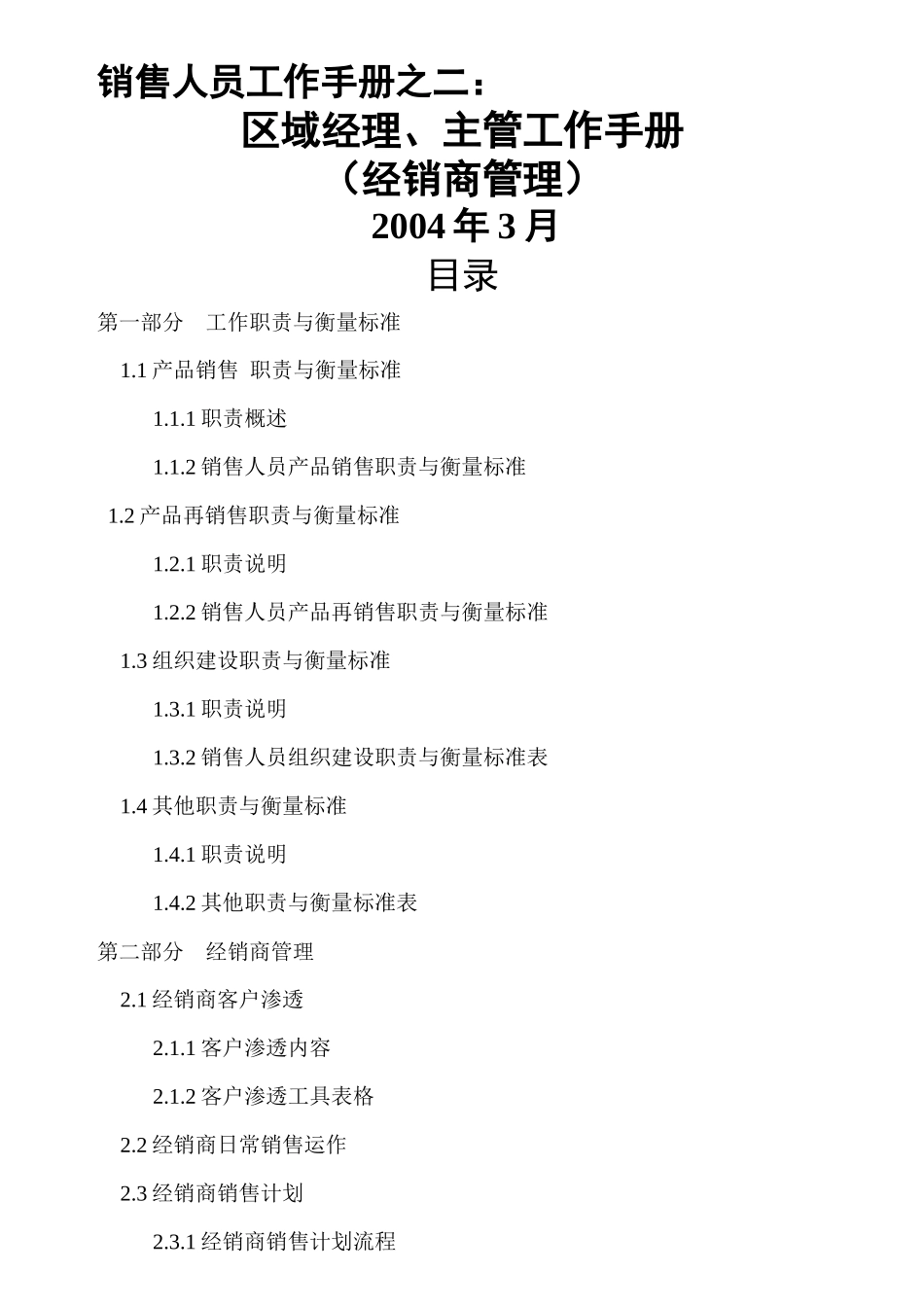 销售人员工作手册之二：

区域经理、主管工作手册

（经销商管理）

2004 年 3 月

目录

第一部分　工作职责与衡量标准

1.1 产品销售 职责与衡量标准

1.1.1 职责概述

1.1.2 销售人员产品销售职责与衡量标准

1.2 产品再销售职责与衡量标准

1.2.1 职责说明

1.2.2 销售人员产品再销售职责与衡量标准

1.3 组织建设职责与衡量标准

1.3.1 职责说明

1.3.2 销售人员组织建设职责与衡量标准表

1.4 其他职责与衡量标准

1.4.1 职责说明

1.4.2 其他职责与衡量标准表

第二部分　经销商管理

2.1 经销商客户渗透

2.1.1 客户渗透内容

2.1.2 客户渗透工具表格

2.2 经销商日常销售运作

2.3 经销商销售计划

2.3.1 经销商销售计划流程